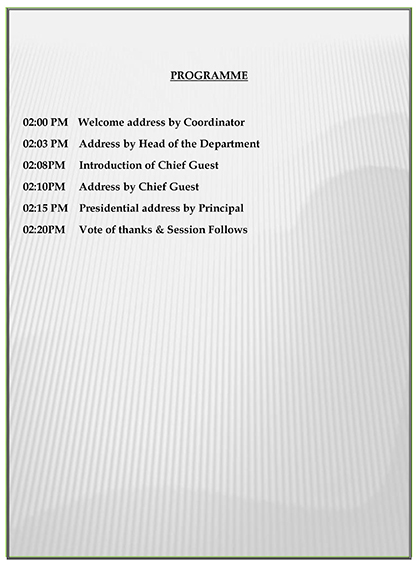 PROGRAMME

02:00 PM Welcome address by Coordinator

02:03 PM Address by Head of the Department

02:08PM Introduction of Chief Guest

02:10PM Address by Chief Guest

02:15 PM Presidential address by Principal

02:20PM Vote of thanks & Session Follows